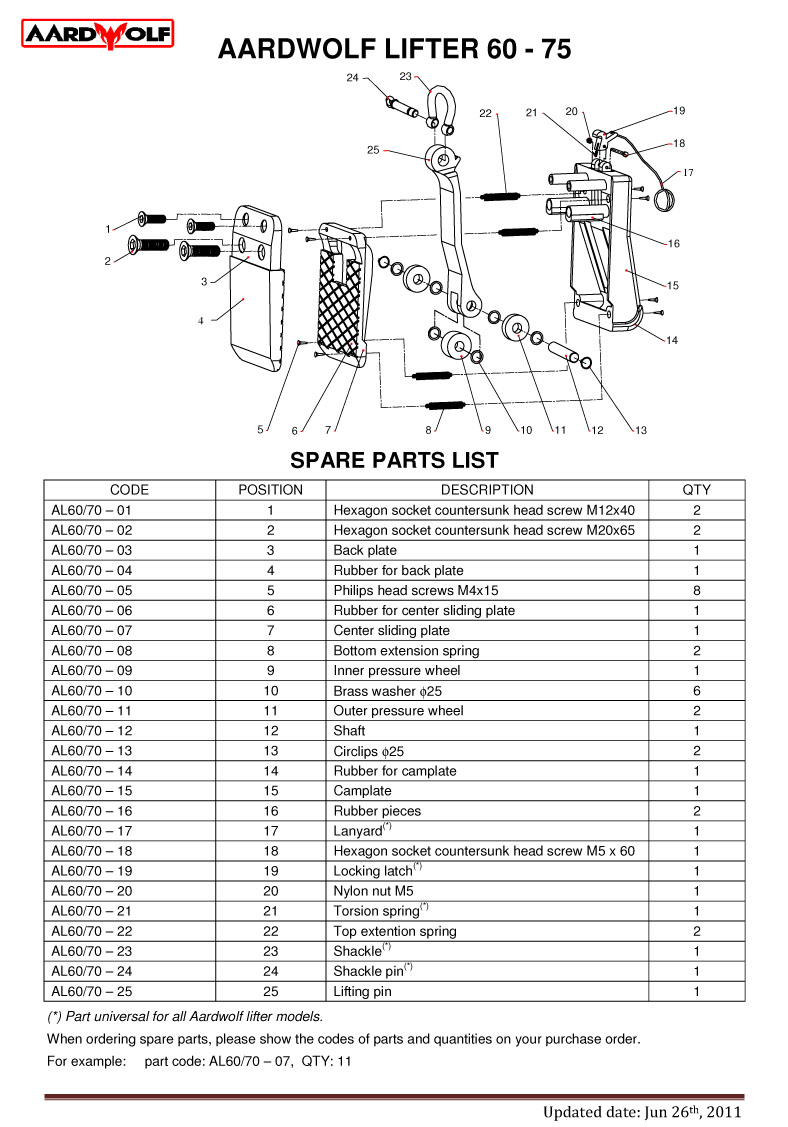 AARDWOLF

AARDWOLF LIFTER 60 - 75

24 23 22 21 20 19 18 17 25 16 15 14 1 2 3 4 5 6 7 8 9 10 11 12 13

SPARE PARTS LIST

| CODE | POSITION | DESCRIPTION | QTY |
|---|---|---|---|
| AL60/70 – 01 | 1 | Hexagon socket countersunk head screw M12x40 | 2 |
| AL60/70 – 02 | 2 | Hexagon socket countersunk head screw M20x65 | 2 |
| AL60/70 – 03 | 3 | Back plate | 1 |
| AL60/70 – 04 | 4 | Rubber for back plate | 1 |
| AL60/70 – 05 | 5 | Philips head screws M4x15 | 8 |
| AL60/70 – 06 | 6 | Rubber for center sliding plate | 1 |
| AL60/70 – 07 | 7 | Center sliding plate | 1 |
| AL60/70 – 08 | 8 | Bottom extension spring | 2 |
| AL60/70 – 09 | 9 | Inner pressure wheel | 1 |
| AL60/70 – 10 | 10 | Brass washer $\phi$25 | 6 |
| AL60/70 – 11 | 11 | Outer pressure wheel | 2 |
| AL60/70 – 12 | 12 | Shaft | 1 |
| AL60/70 – 13 | 13 | Circlips $\phi$25 | 2 |
| AL60/70 – 14 | 14 | Rubber for camplate | 1 |
| AL60/70 – 15 | 15 | Camplate | 1 |
| AL60/70 – 16 | 16 | Rubber pieces | 2 |
| AL60/70 – 17 | 17 | Lanyard$^{(*)}$ | 1 |
| AL60/70 – 18 | 18 | Hexagon socket countersunk head screw M5 x 60 | 1 |
| AL60/70 – 19 | 19 | Locking latch$^{(*)}$ | 1 |
| AL60/70 – 20 | 20 | Nylon nut M5 | 1 |
| AL60/70 – 21 | 21 | Torsion spring$^{(*)}$ | 1 |
| AL60/70 – 22 | 22 | Top extention spring | 2 |
| AL60/70 – 23 | 23 | Shackle$^{(*)}$ | 1 |
| AL60/70 – 24 | 24 | Shackle pin$^{(*)}$ | 1 |
| AL60/70 – 25 | 25 | Lifting pin | 1 |

(*) Part universal for all Aardwolf lifter models.

When ordering spare parts, please show the codes of parts and quantities on your purchase order.

For example: part code: AL60/70 – 07, QTY: 11

Updated date: Jun 26$^{th}$, 2011